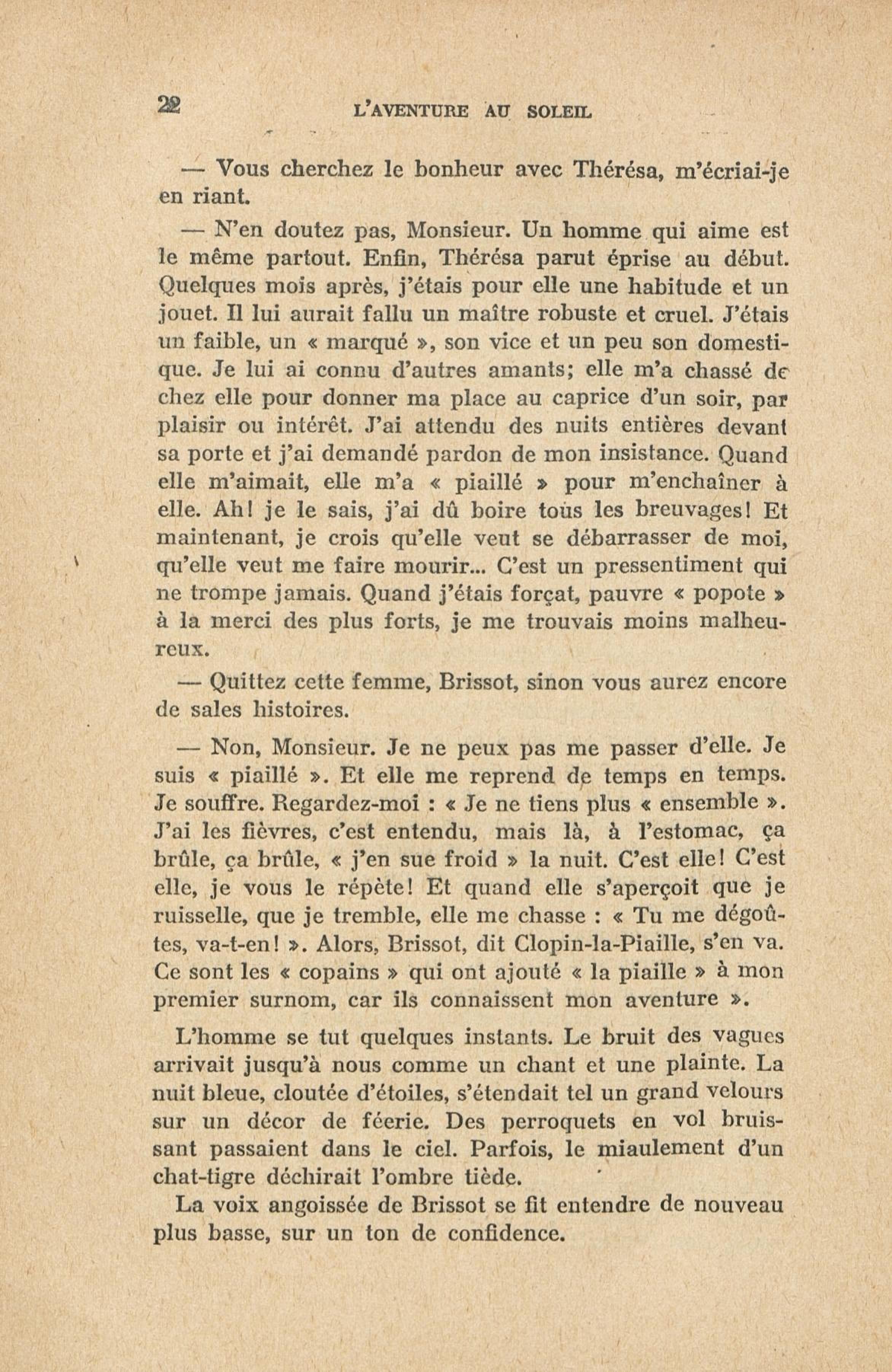 22 L'AVENTURE AU SOLEIL

— Vous cherchez le bonheur avec Thérésa, m'écriai-je en riant.

— N'en doutez pas, Monsieur. Un homme qui aime est le même partout. Enfin, Thérésa parut éprise au début. Quelques mois après, j'étais pour elle une habitude et un jouet. Il lui aurait fallu un maître robuste et cruel. J'étais un faible, un « marqué », son vice et un peu son domestique. Je lui ai connu d'autres amants; elle m'a chassé de chez elle pour donner ma place au caprice d'un soir, par plaisir ou intérêt. J'ai attendu des nuits entières devant sa porte et j'ai demandé pardon de mon insistance. Quand elle m'aimait, elle m'a « piaillé » pour m'enchaîner à elle. Ah! je le sais, j'ai dû boire tous les breuvages! Et maintenant, je crois qu'elle veut se débarrasser de moi, qu'elle veut me faire mourir... C'est un pressentiment qui ne trompe jamais. Quand j'étais forçat, pauvre « popote » à la merci des plus forts, je me trouvais moins malheureux.

— Quittez cette femme, Brissot, sinon vous aurez encore de sales histoires.

— Non, Monsieur. Je ne peux pas me passer d'elle. Je suis « piaillé ». Et elle me reprend de temps en temps. Je souffre. Regardez-moi : « Je ne tiens plus « ensemble ». J'ai les fièvres, c'est entendu, mais là, à l'estomac, ça brûle, ça brûle, « j'en sue froid » la nuit. C'est elle! C'est elle, je vous le répète! Et quand elle s'aperçoit que je ruisselle, que je tremble, elle me chasse : « Tu me dégoûtes, va-t-en! ». Alors, Brissot, dit Clopin-la-Piaille, s'en va. Ce sont les « copains » qui ont ajouté « la piaille » à mon premier surnom, car ils connaissent mon aventure ».

L'homme se tut quelques instants. Le bruit des vagues arrivait jusqu'à nous comme un chant et une plainte. La nuit bleue, cloutée d'étoiles, s'étendait tel un grand velours sur un décor de féerie. Des perroquets en vol bruissant passaient dans le ciel. Parfois, le miaulement d'un chat-tigre déchirait l'ombre tiède.

La voix angoissée de Brissot se fit entendre de nouveau plus basse, sur un ton de confidence.